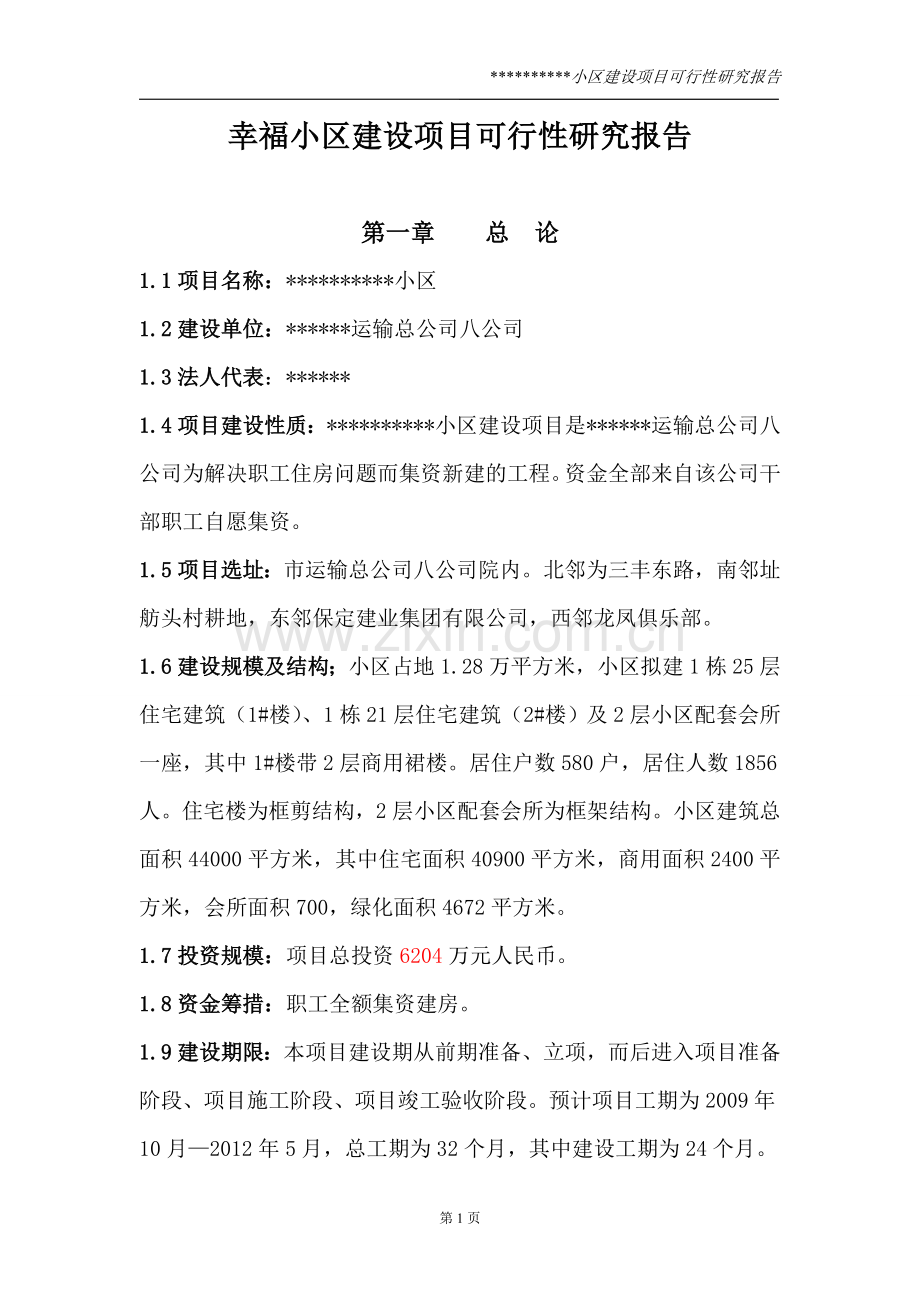 **********小区建设项目可行性研究报告

幸福小区建设项目可行性研究报告

第一章 总 论

1.1项目名称：**********小区

1.2建设单位：******运输总公司八公司

1.3法人代表：******

1.4项目建设性质：**********小区建设项目是******运输总公司八公司为解决职工住房问题而集资新建的工程。资金全部来自该公司干部职工自愿集资。

1.5项目选址：市运输总公司八公司院内。北邻为三丰东路，南邻址舫头村耕地，东邻保定建业集团有限公司，西邻龙凤俱乐部。

1.6建设规模及结构；小区占地1.28万平方米，小区拟建1栋25层住宅建筑（1#楼）、1栋21层住宅建筑（2#楼）及2层小区配套会所一座，其中1#楼带2层商用裙楼。居住户数580户，居住人数1856人。住宅楼为框剪结构，2层小区配套会所为框架结构。小区建筑总面积44000平方米，其中住宅面积40900平方米，商用面积2400平方米，会所面积700，绿化面积4672平方米。

1.7投资规模：项目总投资6204万元人民币。

1.8资金筹措：职工全额集资建房。

1.9建设期限：本项目建设期从前期准备、立项，而后进入项目准备阶段、项目施工阶段、项目竣工验收阶段。预计项目工期为2009年10月—2012年5月，总工期为32个月，其中建设工期为24个月。

第1页

www.zixin.com.cn